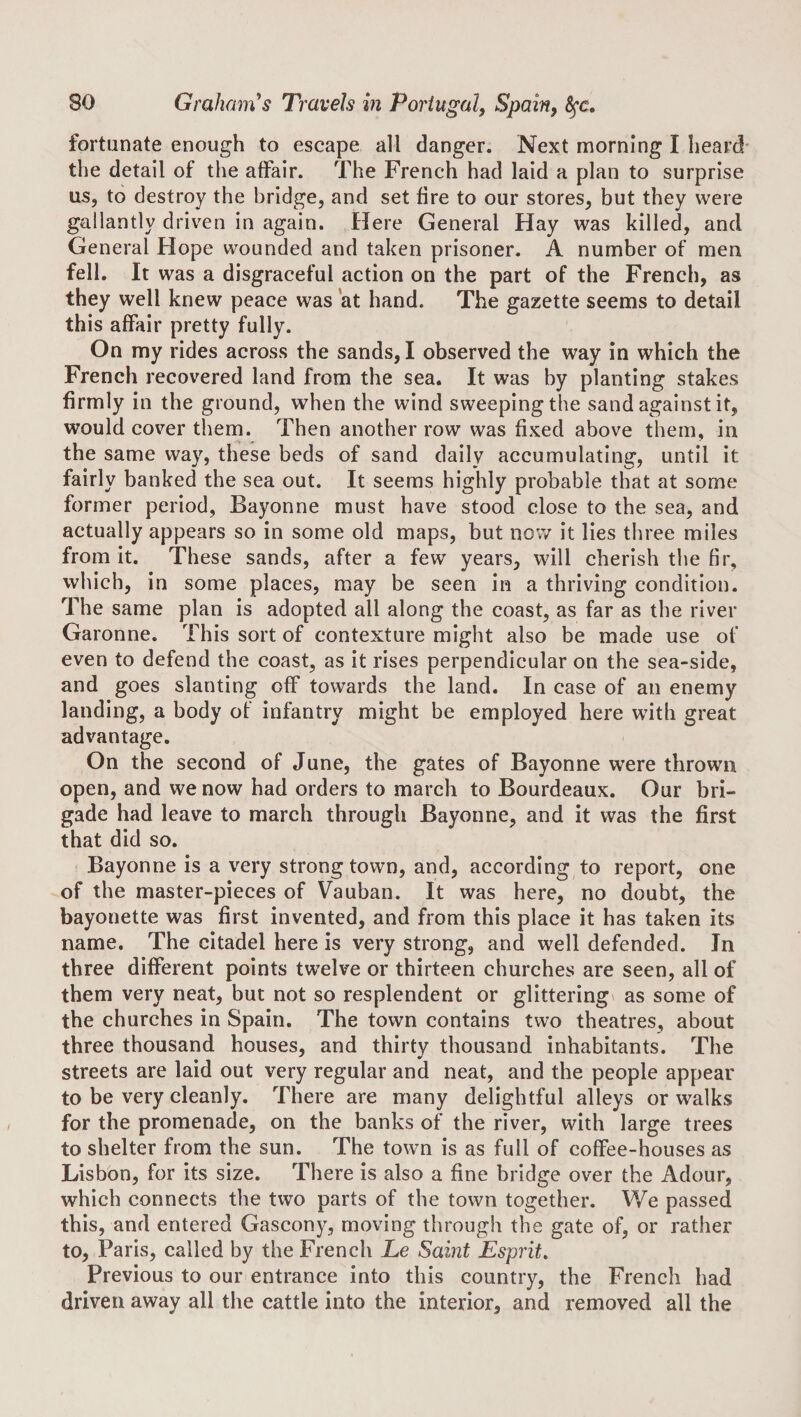 80 Graham's Travels in Portugal, Spain, &c.

fortunate enough to escape all danger. Next morning I heard the detail of the affair. The French had laid a plan to surprise us, to destroy the bridge, and set fire to our stores, but they were gallantly driven in again. Here General Hay was killed, and General Hope wounded and taken prisoner. A number of men fell. It was a disgraceful action on the part of the French, as they well knew peace was at hand. The gazette seems to detail this affair pretty fully.

On my rides across the sands, I observed the way in which the French recovered land from the sea. It was by planting stakes firmly in the ground, when the wind sweeping the sand against it, would cover them. Then another row was fixed above them, in the same way, these beds of sand daily accumulating, until it fairly banked the sea out. It seems highly probable that at some former period, Bayonne must have stood close to the sea, and actually appears so in some old maps, but now it lies three miles from it. These sands, after a few years, will cherish the fir, which, in some places, may be seen in a thriving condition. The same plan is adopted all along the coast, as far as the river Garonne. This sort of contexture might also be made use of even to defend the coast, as it rises perpendicular on the sea-side, and goes slanting off towards the land. In case of an enemy landing, a body of infantry might be employed here with great advantage.

On the second of June, the gates of Bayonne were thrown open, and we now had orders to march to Bourdeaux. Our brigade had leave to march through Bayonne, and it was the first that did so.

Bayonne is a very strong town, and, according to report, one of the master-pieces of Vauban. It was here, no doubt, the bayonette was first invented, and from this place it has taken its name. The citadel here is very strong, and well defended. In three different points twelve or thirteen churches are seen, all of them very neat, but not so resplendent or glittering as some of the churches in Spain. The town contains two theatres, about three thousand houses, and thirty thousand inhabitants. The streets are laid out very regular and neat, and the people appear to be very cleanly. There are many delightful alleys or walks for the promenade, on the banks of the river, with large trees to shelter from the sun. The town is as full of coffee-houses as Lisbon, for its size. There is also a fine bridge over the Adour, which connects the two parts of the town together. We passed this, and entered Gascony, moving through the gate of, or rather to, Paris, called by the French Le Saint Esprit.

Previous to our entrance into this country, the French had driven away all the cattle into the interior, and removed all the